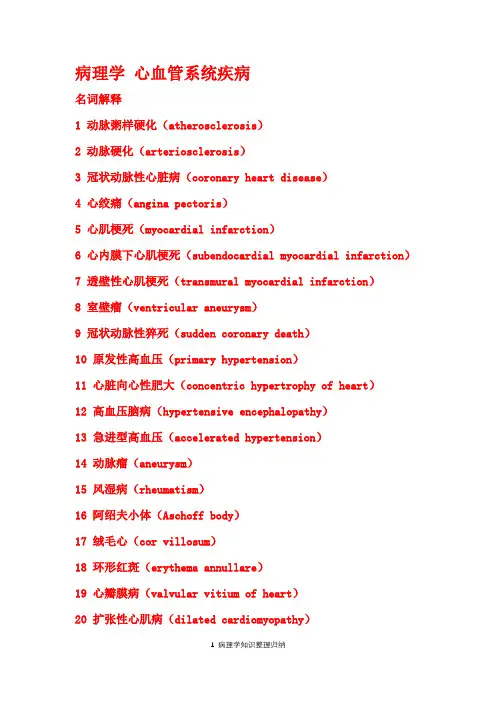 病理学 心血管系统疾病

名词解释

1 动脉粥样硬化（atherosclerosis）

2 动脉硬化（arteriosclerosis）

3 冠状动脉性心脏病（coronary heart disease）

4 心绞痛（angina pectoris）

5 心肌梗死（myocardial infarction）

6 心内膜下心肌梗死（subendocardial myocardial infarction）

7 透壁性心肌梗死（transmural myocardial infarction）

8 室壁瘤（ventricular aneurysm）

9 冠状动脉性猝死（sudden coronary death）

10 原发性高血压（primary hypertension）

11 心脏向心性肥大（concentric hypertrophy of heart）

12 高血压脑病（hypertensive encephalopathy）

13 急进型高血压（accelerated hypertension）

14 动脉瘤（aneurysm）

15 风湿病（rheumatism）

16 阿绍夫小体（Aschoff body）

17 绒毛心（cor villosum）

18 环形红斑（erythema annullare）

19 心瓣膜病（valvular vitium of heart）

20 扩张性心肌病（dilated cardiomyopathy）

1 病理学知识整理归纳